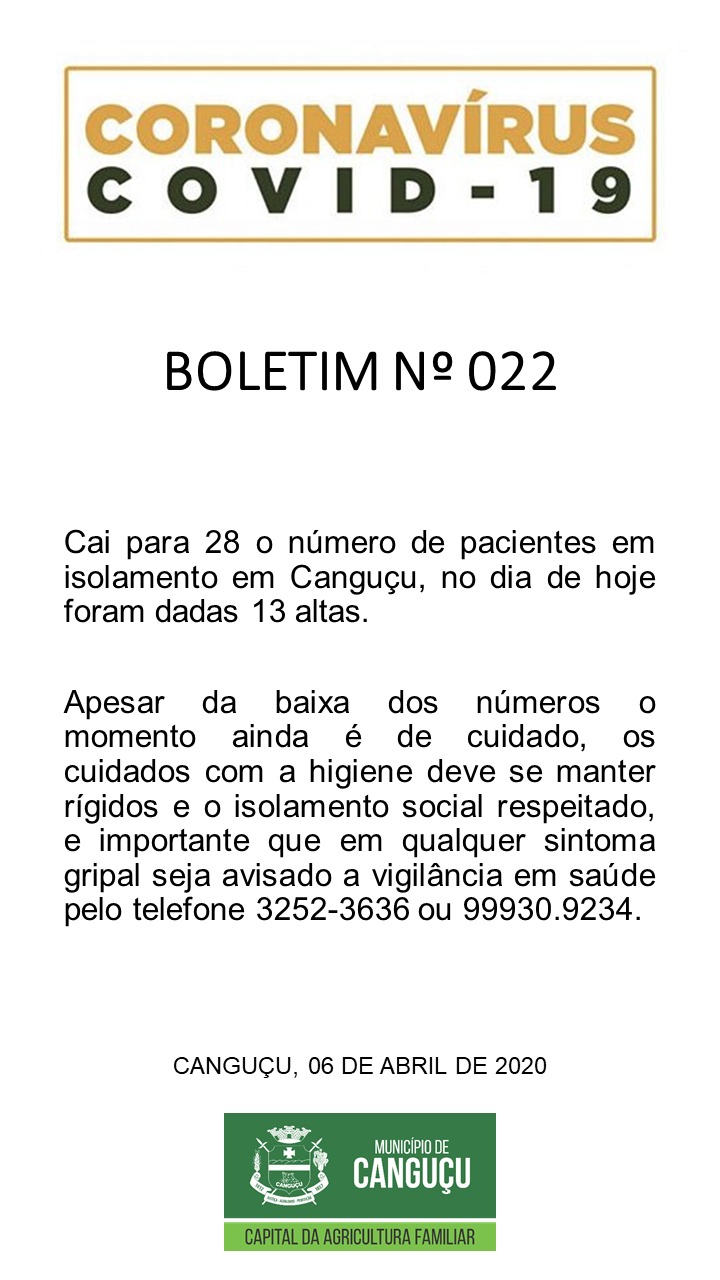 CORONAVÍRUS
COVID-19

BOLETIM Nº 022

Cai para 28 o número de pacientes em isolamento em Canguçu, no dia de hoje foram dadas 13 altas.

Apesar da baixa dos números o momento ainda é de cuidado, os cuidados com a higiene deve se manter rígidos e o isolamento social respeitado, e importante que em qualquer sintoma gripal seja avisado a vigilância em saúde pelo telefone 3252-3636 ou 99930.9234.

CANGUÇU, 06 DE ABRIL DE 2020

MUNICÍPIO DE
CANGUÇU
CAPITAL DA AGRICULTURA FAMILIAR